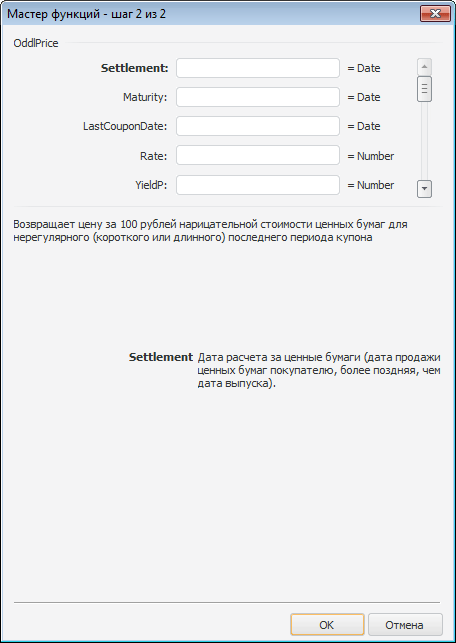 Мастер функций - шаг 2 из 2

OddlPrice

Settlement: = Date

Maturity: = Date

LastCouponDate: = Date

Rate: = Number

YieldP: = Number

Возвращает цену за 100 рублей нарицательной стоимости ценных бумаг для нерегулярного (короткого или длинного) последнего периода купона

Settlement Дата расчета за ценные бумаги (дата продажи ценных бумаг покупателю, более поздняя, чем дата выпуска).

OK Отмена